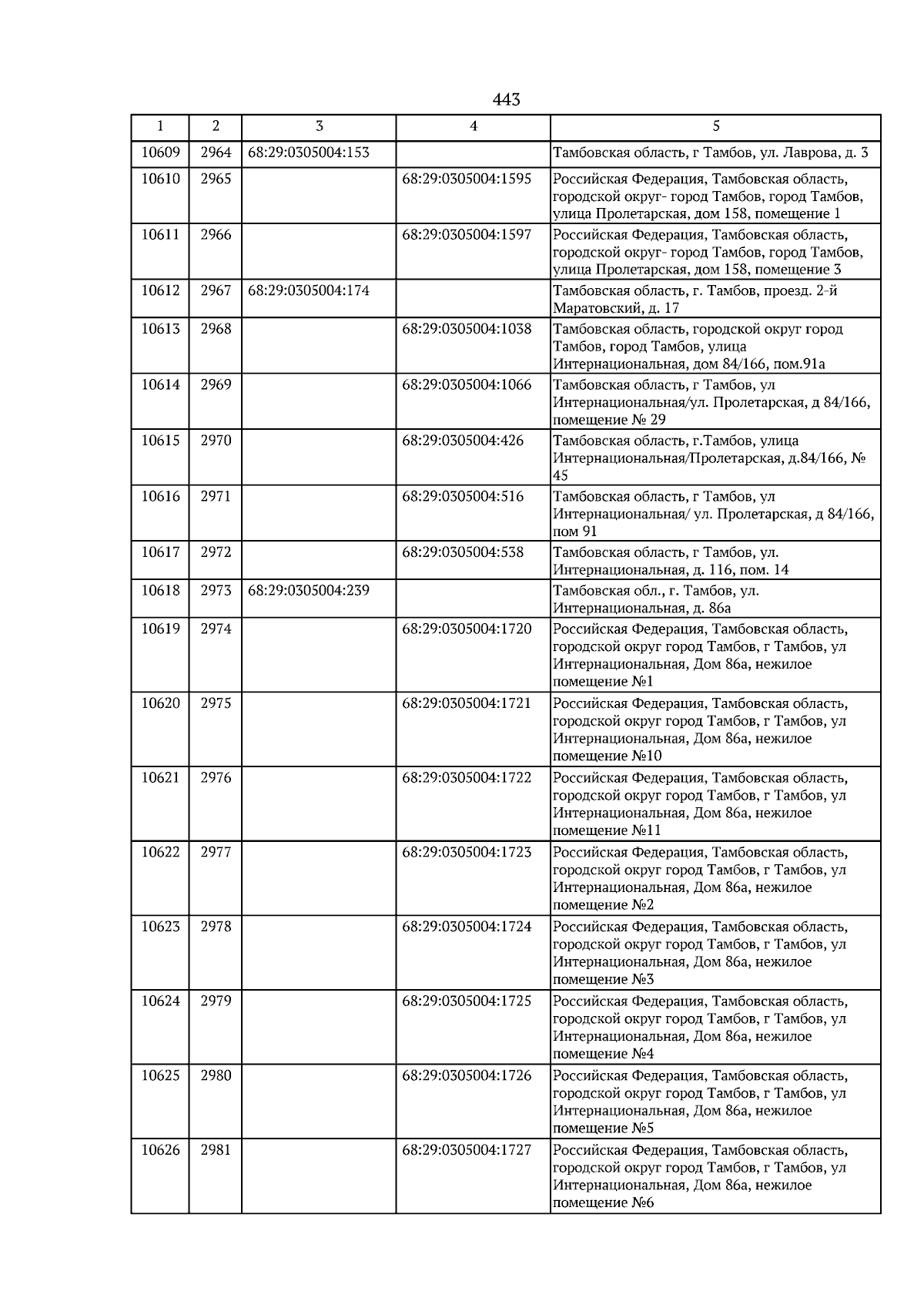 443

| 1 | 2 | 3 | 4 | 5 |
|---|---|---|---|---|
| 10609 | 2964 | 68:29:0305004:153 | | Тамбовская область, г Тамбов, ул. Лаврова, д. 3 |
| 10610 | 2965 | | 68:29:0305004:1595 | Российская Федерация, Тамбовская область, городской округ- город Тамбов, город Тамбов, улица Пролетарская, дом 158, помещение 1 |
| 10611 | 2966 | | 68:29:0305004:1597 | Российская Федерация, Тамбовская область, городской округ- город Тамбов, город Тамбов, улица Пролетарская, дом 158, помещение 3 |
| 10612 | 2967 | 68:29:0305004:174 | | Тамбовская область, г. Тамбов, проезд. 2-й Маратовский, д. 17 |
| 10613 | 2968 | | 68:29:0305004:1038 | Тамбовская область, городской округ город Тамбов, город Тамбов, улица Интернациональная, дом 84/166, пом.91а |
| 10614 | 2969 | | 68:29:0305004:1066 | Тамбовская область, г Тамбов, ул Интернациональная/ул. Пролетарская, д 84/166, помещение № 29 |
| 10615 | 2970 | | 68:29:0305004:426 | Тамбовская область, г.Тамбов, улица Интернациональная/Пролетарская, д.84/166, № 45 |
| 10616 | 2971 | | 68:29:0305004:516 | Тамбовская область, г Тамбов, ул Интернациональная/ ул. Пролетарская, д 84/166, пом 91 |
| 10617 | 2972 | | 68:29:0305004:538 | Тамбовская область, г Тамбов, ул. Интернациональная, д. 116, пом. 14 |
| 10618 | 2973 | 68:29:0305004:239 | | Тамбовская обл., г. Тамбов, ул. Интернациональная, д. 86а |
| 10619 | 2974 | | 68:29:0305004:1720 | Российская Федерация, Тамбовская область, городской округ город Тамбов, г Тамбов, ул Интернациональная, Дом 86а, нежилое помещение №1 |
| 10620 | 2975 | | 68:29:0305004:1721 | Российская Федерация, Тамбовская область, городской округ город Тамбов, г Тамбов, ул Интернациональная, Дом 86а, нежилое помещение №10 |
| 10621 | 2976 | | 68:29:0305004:1722 | Российская Федерация, Тамбовская область, городской округ город Тамбов, г Тамбов, ул Интернациональная, Дом 86а, нежилое помещение №11 |
| 10622 | 2977 | | 68:29:0305004:1723 | Российская Федерация, Тамбовская область, городской округ город Тамбов, г Тамбов, ул Интернациональная, Дом 86а, нежилое помещение №2 |
| 10623 | 2978 | | 68:29:0305004:1724 | Российская Федерация, Тамбовская область, городской округ город Тамбов, г Тамбов, ул Интернациональная, Дом 86а, нежилое помещение №3 |
| 10624 | 2979 | | 68:29:0305004:1725 | Российская Федерация, Тамбовская область, городской округ город Тамбов, г Тамбов, ул Интернациональная, Дом 86а, нежилое помещение №4 |
| 10625 | 2980 | | 68:29:0305004:1726 | Российская Федерация, Тамбовская область, городской округ город Тамбов, г Тамбов, ул Интернациональная, Дом 86а, нежилое помещение №5 |
| 10626 | 2981 | | 68:29:0305004:1727 | Российская Федерация, Тамбовская область, городской округ город Тамбов, г Тамбов, ул Интернациональная, Дом 86а, нежилое помещение №6 |